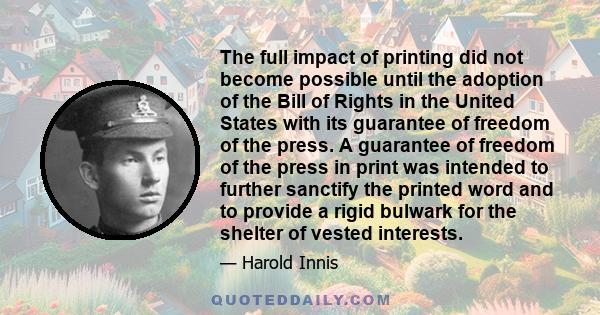 The full impact of printing did not become possible until the adoption of the Bill of Rights in the United States with its guarantee of freedom of the press. A guarantee of freedom of the press in print was intended to further sanctify the printed word and to provide a rigid bulwark for the shelter of vested interests.

— Harold Innis

QUOTEDDAILY.COM